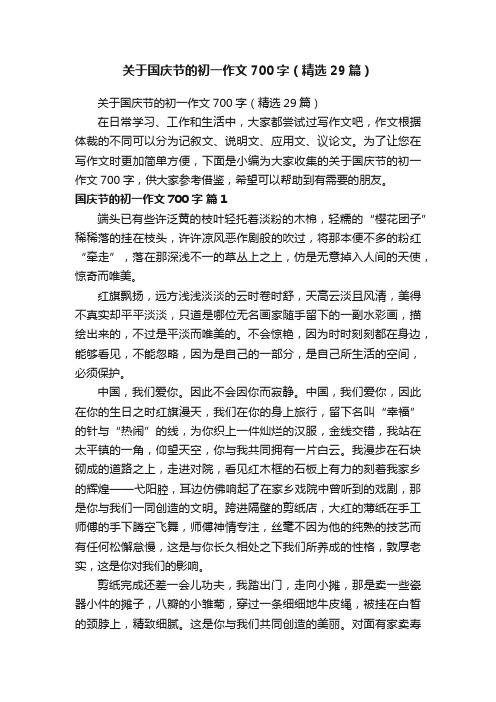 关于国庆节的初一作文700字（精选29篇）

关于国庆节的初一作文700字（精选29篇）

在日常学习、工作和生活中，大家都尝试过写作文吧，作文根据体裁的不同可以分为记叙文、说明文、应用文、议论文。为了让您在写作文时更加简单方便，下面是小编为大家收集的关于国庆节的初一作文700字，供大家参考借鉴，希望可以帮助到有需要的朋友。

国庆节的初一作文700字 篇1

端头已有些许泛黄的枝叶轻托着淡粉的木棉，轻糯的“樱花团子”稀稀落的挂在枝头，许许凉风恶作剧般的吹过，将那本便不多的粉红“牵走”，落在那深浅不一的草丛上之上，仿是无意掉入人间的天使，惊奇而唯美。

红旗飘扬，远方浅浅淡淡的云时卷时舒，天高云淡且风清，美得不真实却平平淡淡，只道是哪位无名画家随手留下的一副水彩画，描绘出来的，不过是平淡而唯美的。不会惊艳，因为时时刻刻都在身边，能够看见，不能忽略，因为是自己的一部分，是自己所生活的空间，必须保护。

中国，我们爱你。因此不会因你而寂静。中国，我们爱你，因此在你的生日之时红旗漫天，我们在你的身上旅行，留下名叫“幸福”的针与“热闹”的线，为你织上一件灿烂的汉服，金线交错，我站在太平镇的一角，仰望天空，你与我共同拥有一片白云。我漫步在石块砌成的道路之上，走进对院，看见红木框的石板上有力的刻着我家乡的辉煌——弋阳腔，耳边仿佛响起了在家乡戏院中曾听到的戏剧，那是你与我们一同创造的文明。跨进隔壁的剪纸店，大红的薄纸在手工师傅的手下腾空飞舞，师傅神情专注，丝毫不因为他的纯熟的技艺而有任何松懈怠慢，这是与你长久相处之下我们所养成的性格，敦厚老实，这是你对我们的影响。

剪纸完成还差一会儿功夫，我踏出门，走向小摊，那是卖一些瓷器小件的摊子，八瓣的小雏菊，穿过一条细细地牛皮绳，被挂在白皙的颈脖上，精致细腻。这是你与我们共同创造的美丽。对面有家卖寿